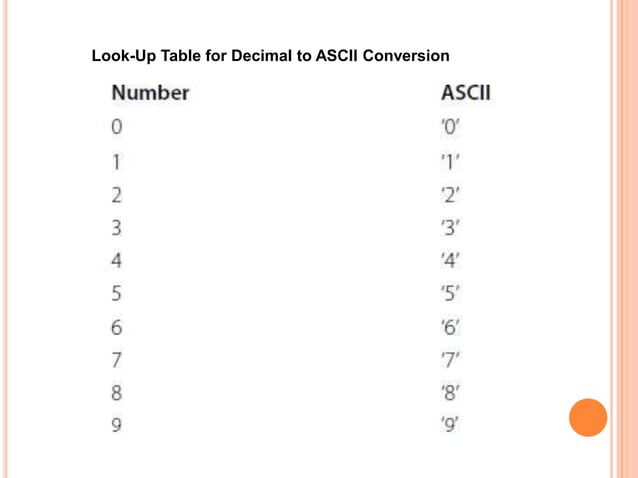 Look-Up Table for Decimal to ASCII Conversion

| Number | ASCII |
|---|---|
| 0 | '0' |
| 1 | '1' |
| 2 | '2' |
| 3 | '3' |
| 4 | '4' |
| 5 | '5' |
| 6 | '6' |
| 7 | '7' |
| 8 | '8' |
| 9 | '9' |